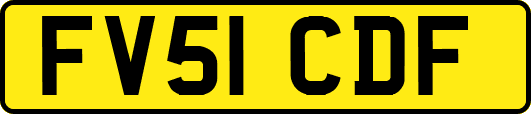 FV51 CDF